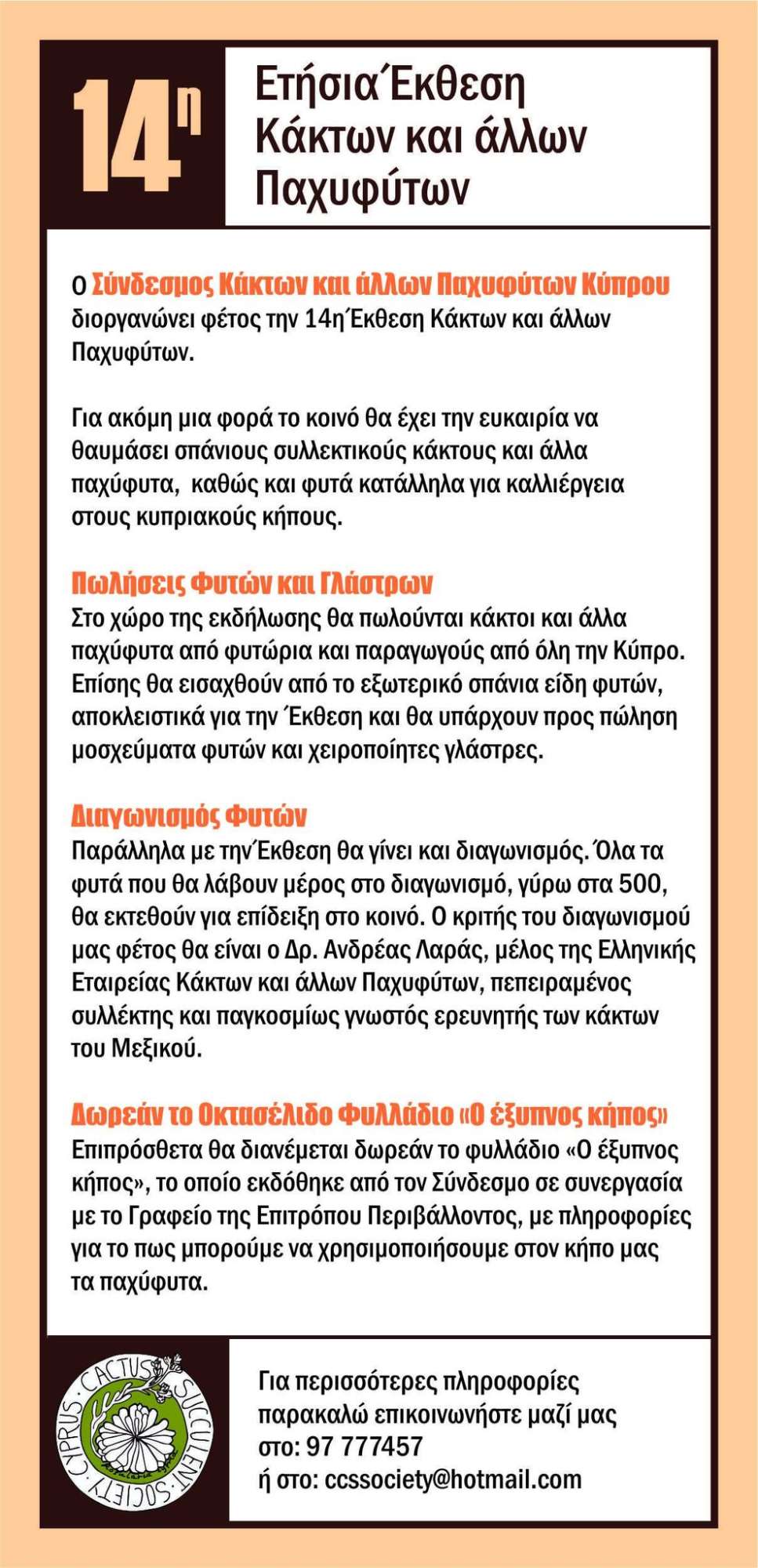 14η

Ετήσια Έκθεση Κάκτων και άλλων Παχυφύτων

Ο Σύνδεσμος Κάκτων και άλλων Παχυφύτων Κύπρου διοργανώνει φέτος την 14η Έκθεση Κάκτων και άλλων Παχυφύτων.

Για ακόμη μια φορά το κοινό θα έχει την ευκαιρία να θαυμάσει σπάνιους συλλεκτικούς κάκτους και άλλα παχύφυτα, καθώς και φυτά κατάλληλα για καλλιέργεια στους κυπριακούς κήπους.

Πωλήσεις Φυτών και Γλάστρων
Στο χώρο της εκδήλωσης θα πωλούνται κάκτοι και άλλα παχύφυτα από φυτώρια και παραγωγούς από όλη την Κύπρο. Επίσης θα εισαχθούν από το εξωτερικό σπάνια είδη φυτών, αποκλειστικά για την Έκθεση και θα υπάρχουν προς πώληση μοσχεύματα φυτών και χειροποίητες γλάστρες.

Διαγωνισμός Φυτών
Παράλληλα με την Έκθεση θα γίνει και διαγωνισμός. Όλα τα φυτά που θα λάβουν μέρος στο διαγωνισμό, γύρω στα 500, θα εκτεθούν για επίδειξη στο κοινό. Ο κριτής του διαγωνισμού μας φέτος θα είναι ο Δρ. Ανδρέας Λαράς, μέλος της Ελληνικής Εταιρείας Κάκτων και άλλων Παχυφύτων, πεπειραμένος συλλέκτης και παγκοσμίως γνωστός ερευνητής των κάκτων του Μεξικού.

Δωρεάν το Οκτασέλιδο Φυλλάδιο «Ο έξυπνος κήπος»
Επιπρόσθετα θα διανέμεται δωρεάν το φυλλάδιο «Ο έξυπνος κήπος», το οποίο εκδόθηκε από τον Σύνδεσμο σε συνεργασία με το Γραφείο της Επιτρόπου Περιβάλλοντος, με πληροφορίες για το πως μπορούμε να χρησιμοποιήσουμε στον κήπο μας τα παχύφυτα.

CYPRUS CACTUS SUCCULENT SOCIETY

Για περισσότερες πληροφορίες
παρακαλώ επικοινωνήστε μαζί μας
στο: 97 777457
ή στο: ccssociety@hotmail.com